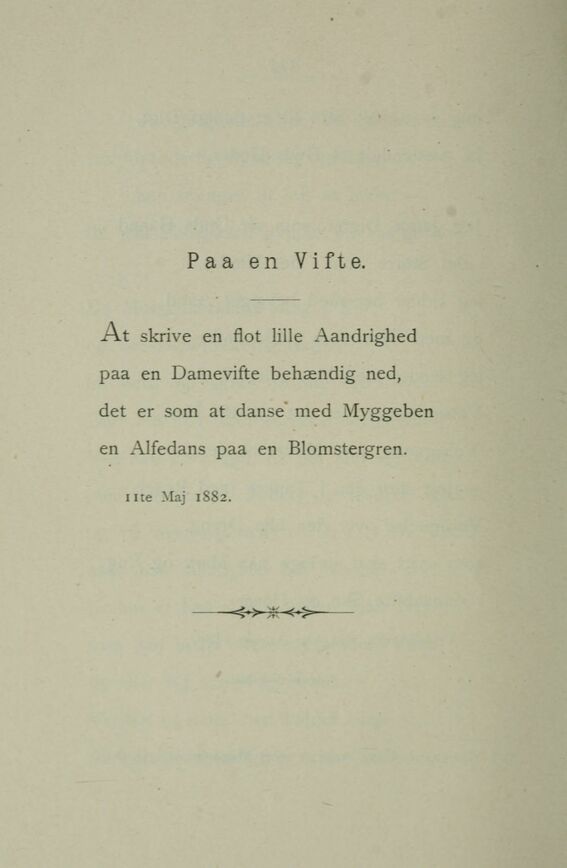 Paa en Vifte.

At skrive en flot lille Aandrighed
paa en Damevifte behændig ned,
det er som at danse med Myggeben
en Alfedans paa en Blomstergren.

11te Maj 1882.